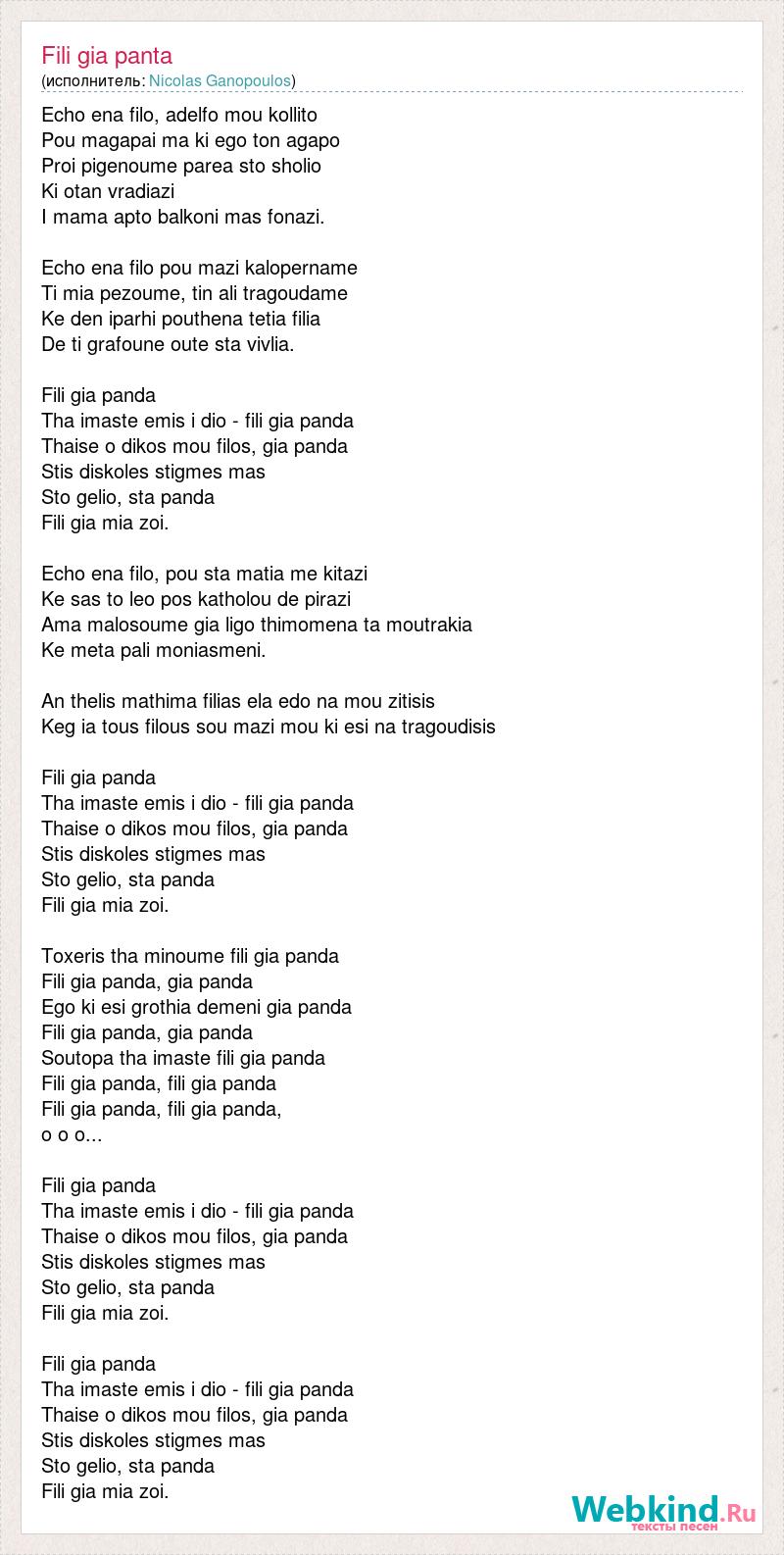 Fili gia panta
(исполнитель: Nicolas Ganopoulos)

Echo ena filo, adelfo mou kollito
Pou magapai ma ki ego ton agapo
Proi pigenoume parea sto sholio
Ki otan vradiazi
I mama apto balkoni mas fonazi.

Echo ena filo pou mazi kalopername
Ti mia pezoume, tin ali tragoudame
Ke den iparhi pouthena tetia filia
De ti grafoune oute sta vivlia.

Fili gia panda
Tha imaste emis i dio - fili gia panda
Thaise o dikos mou filos, gia panda
Stis diskoles stigmes mas
Sto gelio, sta panda
Fili gia mia zoi.

Echo ena filo, pou sta matia me kitazi
Ke sas to leo pos katholou de pirazi
Ama malosoume gia ligo thimomena ta moutrakia
Ke meta pali moniasmeni.

An thelis mathima filias ela edo na mou zitisis
Keg ia tous filous sou mazi mou ki esi na tragoudisis

Fili gia panda
Tha imaste emis i dio - fili gia panda
Thaise o dikos mou filos, gia panda
Stis diskoles stigmes mas
Sto gelio, sta panda
Fili gia mia zoi.

Toxeris tha minoume fili gia panda
Fili gia panda, gia panda
Ego ki esi grothia demeni gia panda
Fili gia panda, gia panda
Soutopa tha imaste fili gia panda
Fili gia panda, fili gia panda
Fili gia panda, fili gia panda,
o o o...

Fili gia panda
Tha imaste emis i dio - fili gia panda
Thaise o dikos mou filos, gia panda
Stis diskoles stigmes mas
Sto gelio, sta panda
Fili gia mia zoi.

Fili gia panda
Tha imaste emis i dio - fili gia panda
Thaise o dikos mou filos, gia panda
Stis diskoles stigmes mas
Sto gelio, sta panda
Fili gia mia zoi.

Webkind.Ru
тексты песен